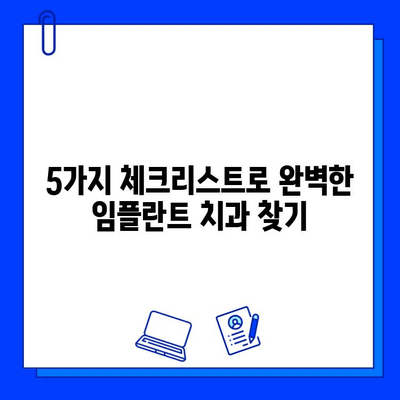 5가지 체크리스트로 완벽한 임플란트 치과 찾기